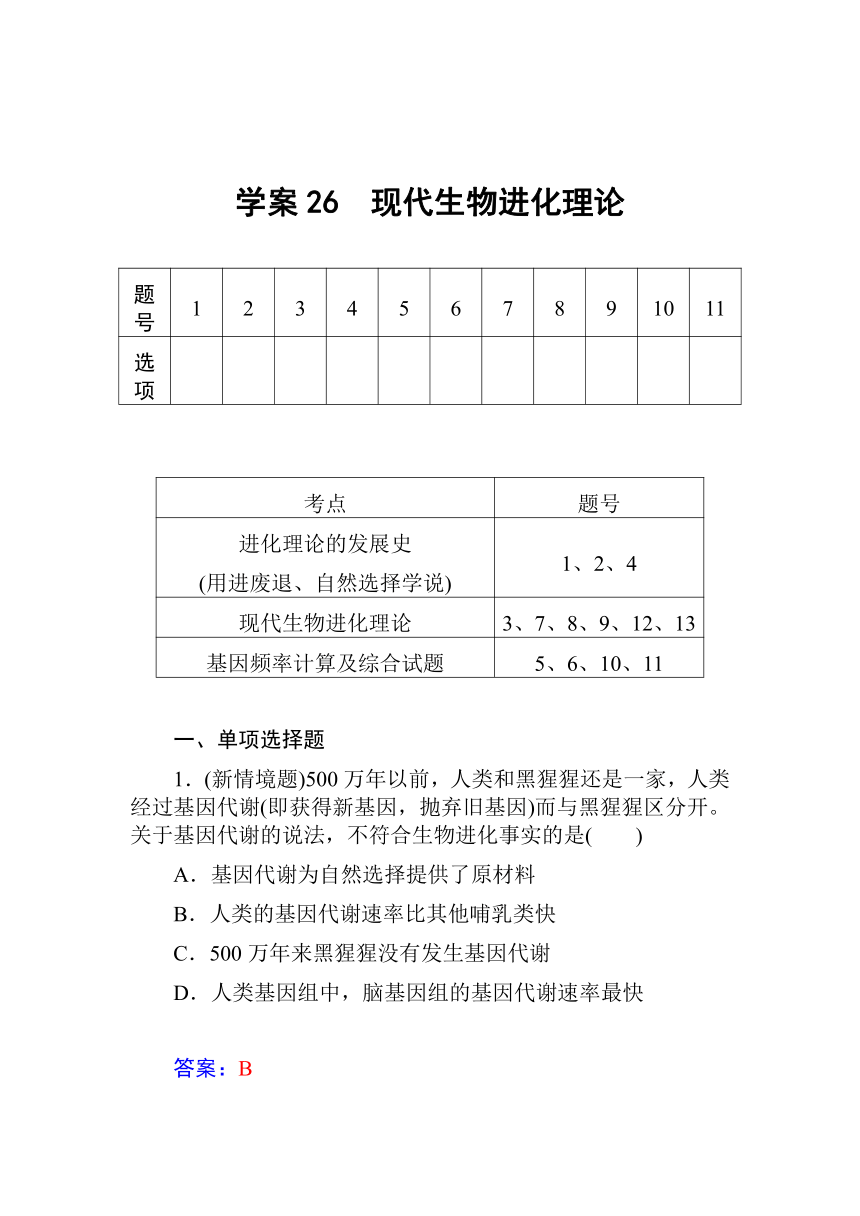 学案 26　现代生物进化理论

| 题号 | 1 | 2 | 3 | 4 | 5 | 6 | 7 | 8 | 9 | 10 | 11 |
|---|---|---|---|---|---|---|---|---|---|---|---|
| 选项 | | | | | | | | | | | |

| 考点 | 题号 |
|---|---|
| 进化理论的发展史 (用进废退、自然选择学说) | 1、2、4 |
| 现代生物进化理论 | 3、7、8、9、12、13 |
| 基因频率计算及综合试题 | 5、6、10、11 |

一、单项选择题

1．(新情境题)500 万年以前，人类和黑猩猩还是一家，人类经过基因代谢(即获得新基因，抛弃旧基因)而与黑猩猩区分开。关于基因代谢的说法，不符合生物进化事实的是(　　)

A．基因代谢为自然选择提供了原材料

B．人类的基因代谢速率比其他哺乳类快

C．500 万年来黑猩猩没有发生基因代谢

D．人类基因组中，脑基因组的基因代谢速率最快

答案：B